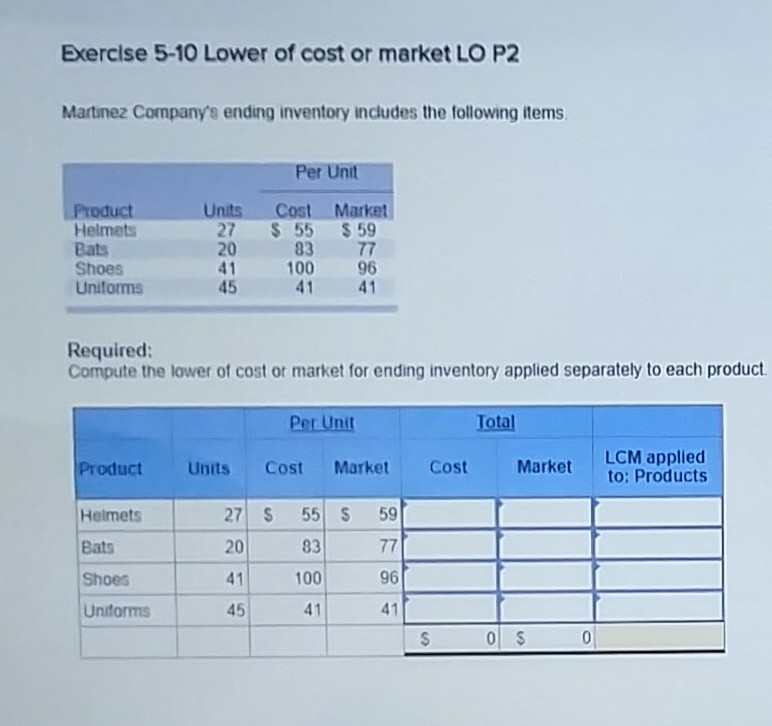 Exercise 5-10 Lower of cost or market LO P2

Martinez Company's ending inventory includes the following items.

| | | Per Unit | |
|---|---|---|---|
| Product | Units | Cost | Market |
| Helmets | 27 | $ 55 | $ 59 |
| Bats | 20 | 83 | 77 |
| Shoes | 41 | 100 | 96 |
| Uniforms | 45 | 41 | 41 |

Required:
Compute the lower of cost or market for ending inventory applied separately to each product.

| | | Per Unit | | Total | | |
|---|---|---|---|---|---|---|
| Product | Units | Cost | Market | Cost | Market | LCM applied to: Products |
| Helmets | 27 | $ 55 | $ 59 | | | |
| Bats | 20 | 83 | 77 | | | |
| Shoes | 41 | 100 | 96 | | | |
| Uniforms | 45 | 41 | 41 | | | |
| | | | | $ 0 | $ 0 | |